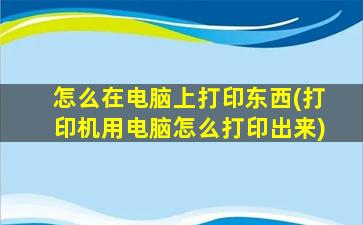 怎么在电脑上打印东西(打印机用电脑怎么打印出来)